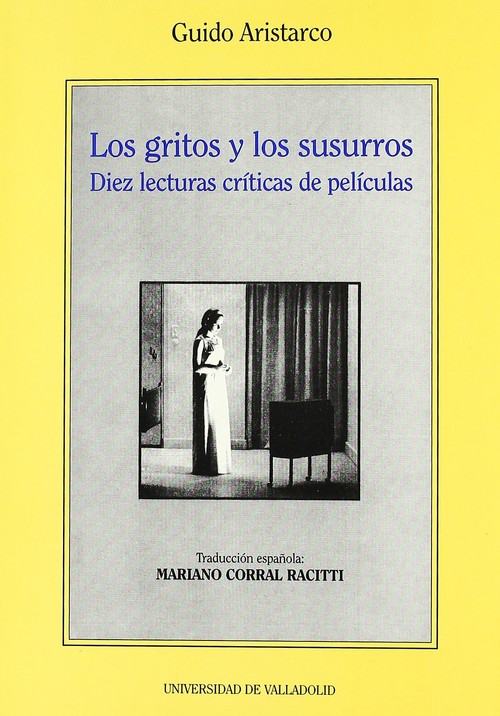 Guido Aristarco

Los gritos y los susurros
Diez lecturas críticas de películas

Traducción española:
MARIANO CORRAL RACITTI

UNIVERSIDAD DE VALLADOLID